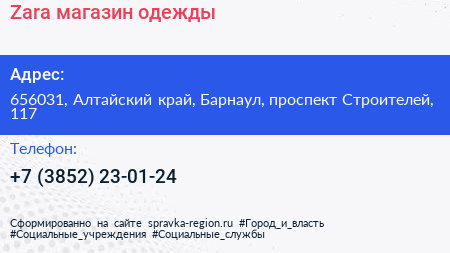 Zara магазин одежды

Адрес:

656031, Алтайский край, Барнаул, проспект Строителей, 117

Телефон:

+7 (3852) 23-01-24

Сформированно на сайте spravka-region.ru #Город_и_власть #Социальные_учреждения #Социальные_службы